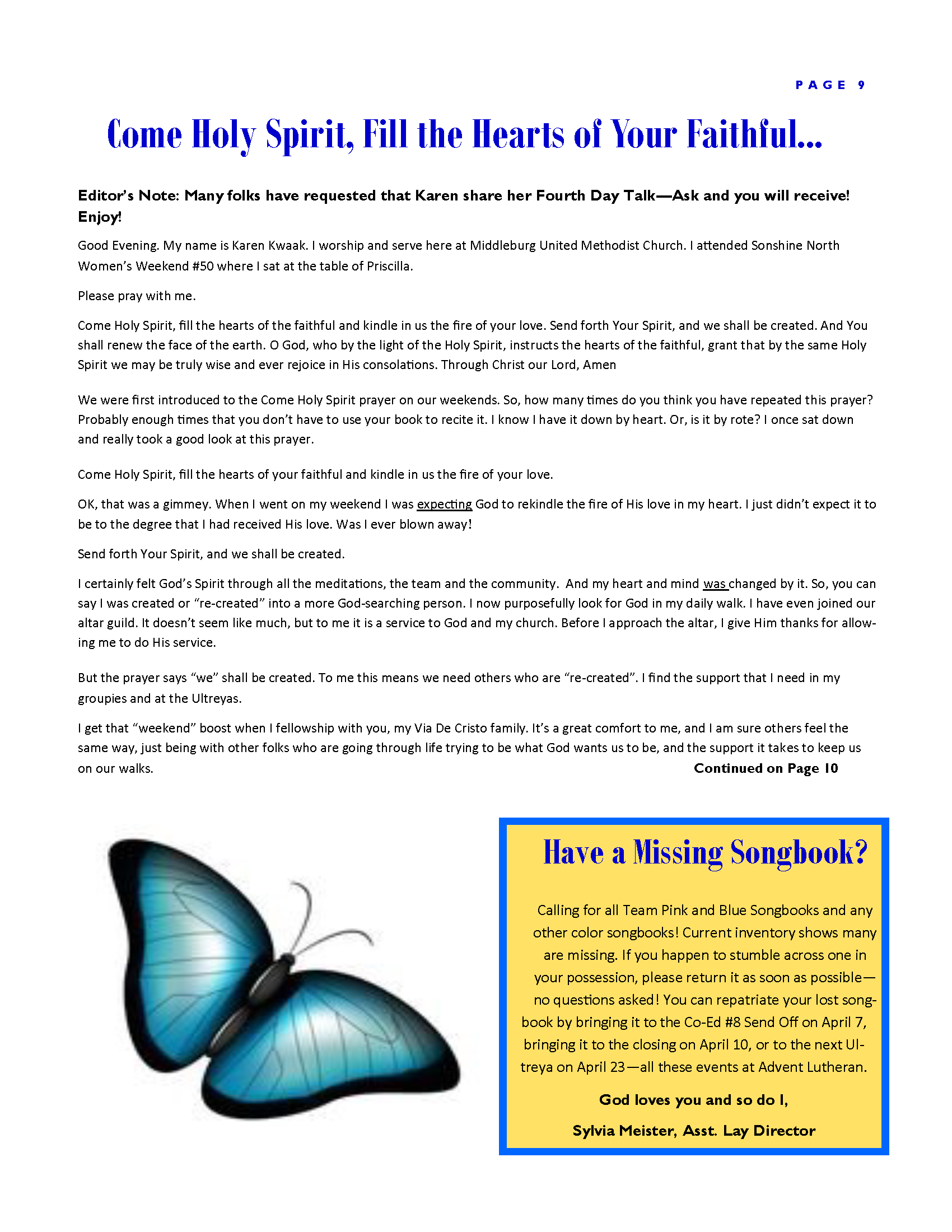 PAGE 9

Come Holy Spirit, Fill the Hearts of Your Faithful...

Editor's Note: Many folks have requested that Karen share her Fourth Day Talk—Ask and you will receive! Enjoy!

Good Evening. My name is Karen Kwaak. I worship and serve here at Middleburg United Methodist Church. I attended Sonshine North Women's Weekend #50 where I sat at the table of Priscilla.

Please pray with me.

Come Holy Spirit, fill the hearts of the faithful and kindle in us the fire of your love. Send forth Your Spirit, and we shall be created. And You shall renew the face of the earth. O God, who by the light of the Holy Spirit, instructs the hearts of the faithful, grant that by the same Holy Spirit we may be truly wise and ever rejoice in His consolations. Through Christ our Lord, Amen

We were first introduced to the Come Holy Spirit prayer on our weekends. So, how many times do you think you have repeated this prayer? Probably enough times that you don't have to use your book to recite it. I know I have it down by heart. Or, is it by rote? I once sat down and really took a good look at this prayer.

Come Holy Spirit, fill the hearts of your faithful and kindle in us the fire of your love.

OK, that was a gimmey. When I went on my weekend I was expecting God to rekindle the fire of His love in my heart. I just didn't expect it to be to the degree that I had received His love. Was I ever blown away!

Send forth Your Spirit, and we shall be created.

I certainly felt God's Spirit through all the meditations, the team and the community. And my heart and mind was changed by it. So, you can say I was created or "re-created" into a more God-searching person. I now purposefully look for God in my daily walk. I have even joined our altar guild. It doesn't seem like much, but to me it is a service to God and my church. Before I approach the altar, I give Him thanks for allowing me to do His service.

But the prayer says "we" shall be created. To me this means we need others who are "re-created". I find the support that I need in my groupies and at the Ultreyas.

I get that "weekend" boost when I fellowship with you, my Via De Cristo family. It's a great comfort to me, and I am sure others feel the same way, just being with other folks who are going through life trying to be what God wants us to be, and the support it takes to keep us on our walks.

Continued on Page 10

Have a Missing Songbook?

Calling for all Team Pink and Blue Songbooks and any other color songbooks! Current inventory shows many are missing. If you happen to stumble across one in your possession, please return it as soon as possible—no questions asked! You can repatriate your lost songbook by bringing it to the Co-Ed #8 Send Off on April 7, bringing it to the closing on April 10, or to the next Ultreya on April 23—all these events at Advent Lutheran.

God loves you and so do I,

Sylvia Meister, Asst. Lay Director